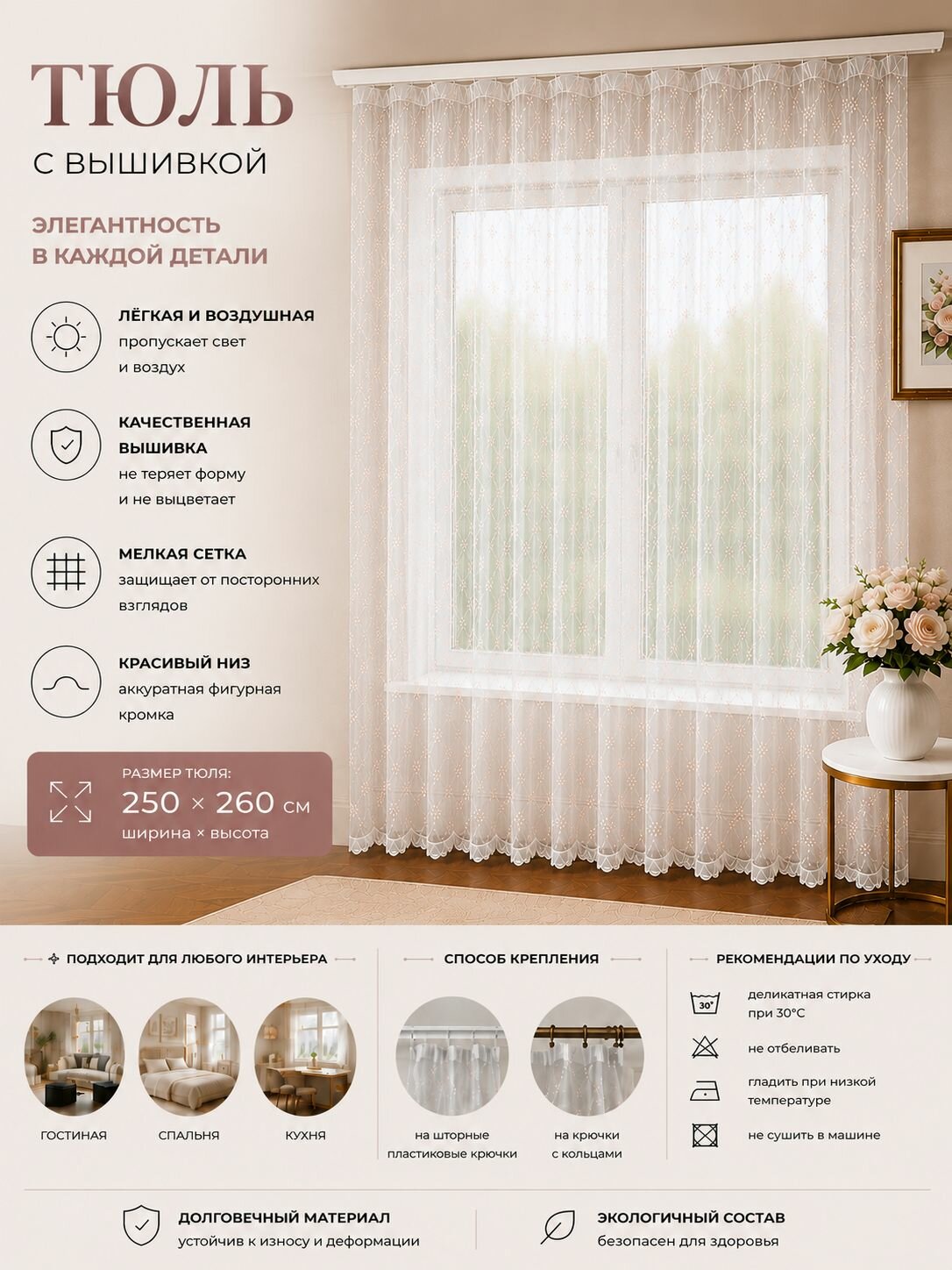 ТЮЛЬ
С ВЫШИВКОЙ

ЭЛЕГАНТНОСТЬ В КАЖДОЙ ДЕТАЛИ

ЛЁГКАЯ И ВОЗДУШНАЯ
пропускает свет и воздух

КАЧЕСТВЕННАЯ ВЫШИВКА
не теряет форму и не выцветает

МЕЛКАЯ СЕТКА
защищает от посторонних взглядов

КРАСИВЫЙ НИЗ
аккуратная фигурная кромка

РАЗМЕР ТЮЛЯ:
250 × 260 см
ширина × высота

ПОДХОДИТ ДЛЯ ЛЮБОГО ИНТЕРЬЕРА

ГОСТИНАЯ

СПАЛЬНЯ

КУХНЯ

СПОСОБ КРЕПЛЕНИЯ

на шторные пластиковые крючки

на крючки с кольцами

РЕКОМЕНДАЦИИ ПО УХОДУ

30°

деликатная стирка при 30°C

не отбеливать

гладить при низкой температуре

не сушить в машине

ДОЛГОВЕЧНЫЙ МАТЕРИАЛ
устойчив к износу и деформации

ЭКОЛОГИЧНЫЙ СОСТАВ
безопасен для здоровья